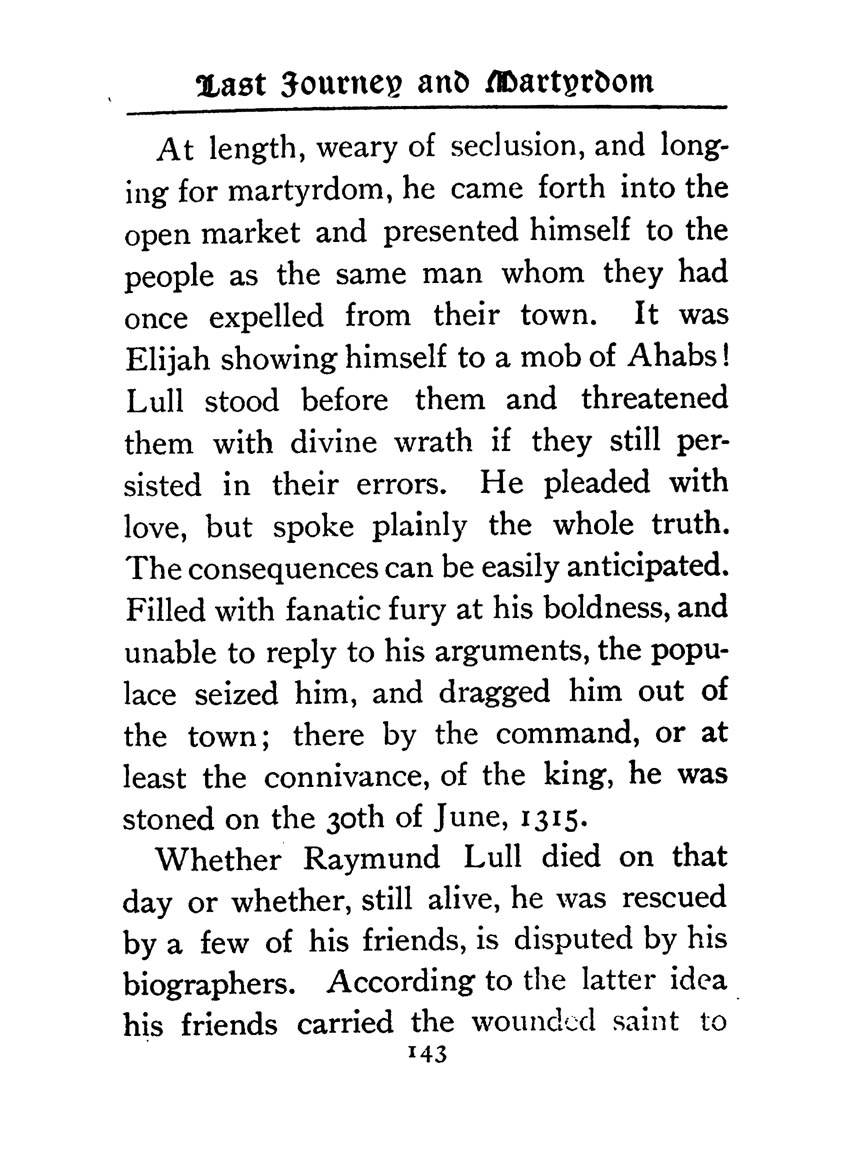 Last Journey and Martyrdom

At length, weary of seclusion, and longing for martyrdom, he came forth into the open market and presented himself to the people as the same man whom they had once expelled from their town. It was Elijah showing himself to a mob of Ahabs! Lull stood before them and threatened them with divine wrath if they still persisted in their errors. He pleaded with love, but spoke plainly the whole truth. The consequences can be easily anticipated. Filled with fanatic fury at his boldness, and unable to reply to his arguments, the populace seized him, and dragged him out of the town; there by the command, or at least the connivance, of the king, he was stoned on the 30th of June, 1315.

Whether Raymund Lull died on that day or whether, still alive, he was rescued by a few of his friends, is disputed by his biographers. According to the latter idea his friends carried the wounded saint to

143